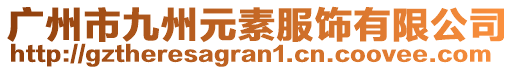 广州市九州元素服饰有限公司
http://gztheresagran1.cn.coovee.com